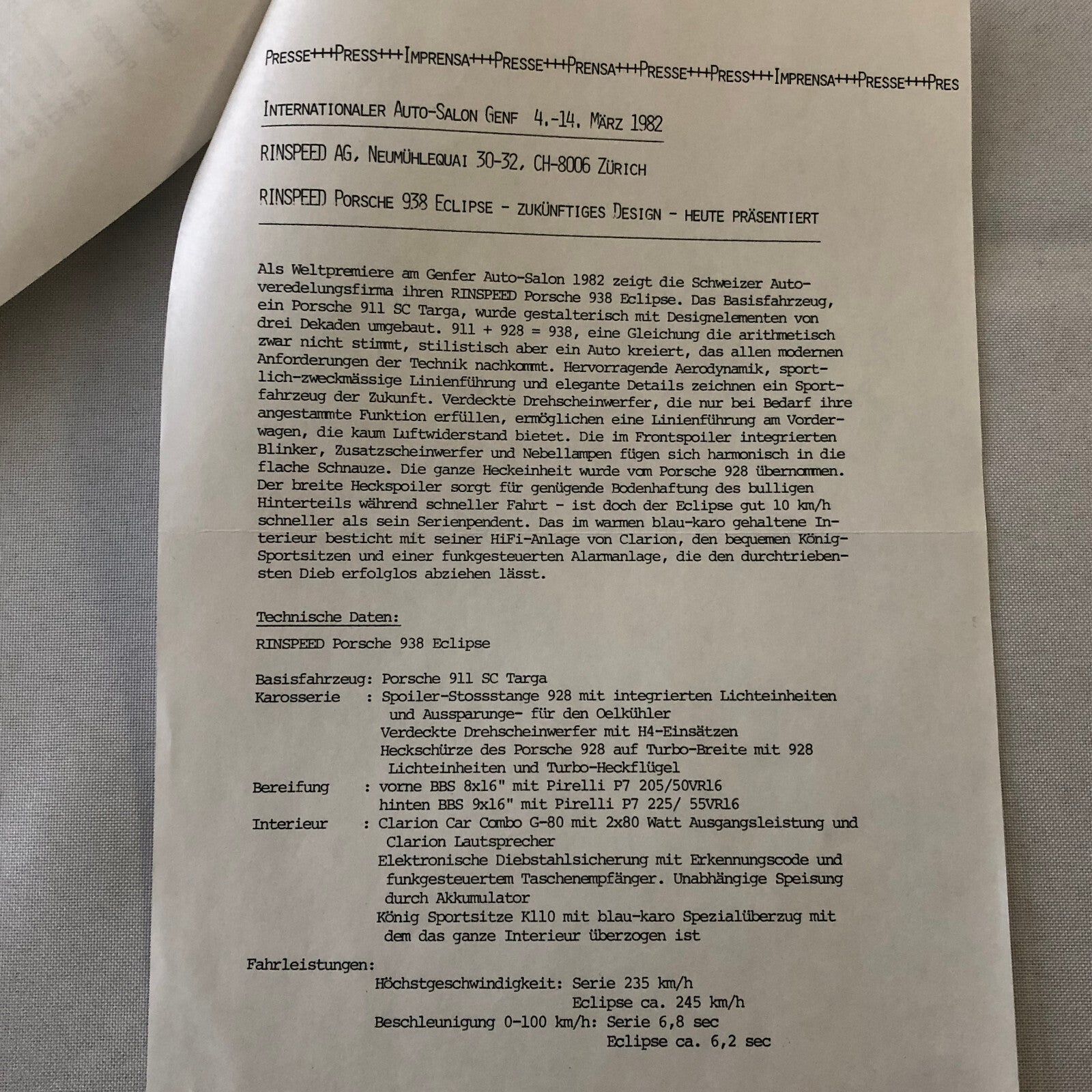 PRESSE+++PRESS+++IMPRENSA+++PRESSE+++PRENSA+++PRESSE+++PRESS+++IMPRENSA+++PRESSE+++PRES

INTERNATIONALER AUTO-SALON GENF 4.-14. MÄRZ 1982

RINSPEED AG, NEUMÜHLEQUAI 30-32, CH-8006 ZÜRICH

RINSPEED PORSCHE 938 ECLIPSE - ZUKÜNFTIGES DESIGN - HEUTE PRÄSENTIERT

Als Weltpremiere am Genfer Auto-Salon 1982 zeigt die Schweizer Autoveredelungsfirma ihren RINSPEED Porsche 938 Eclipse. Das Basisfahrzeug, ein Porsche 911 SC Targa, wurde gestalterisch mit Designelementen von drei Dekaden umgebaut. 911 + 928 = 938, eine Gleichung die arithmetisch zwar nicht stimmt, stilistisch aber ein Auto kreiert, das allen modernen Anforderungen der Technik nachkommt. Hervorragende Aerodynamik, sportlich-zweckmässige Linienführung und elegante Details zeichnen ein Sportfahrzeug der Zukunft. Verdeckte Drehscheinwerfer, die nur bei Bedarf ihre angestammte Funktion erfüllen, ermöglichen eine Linienführung am Vorderwagen, die kaum Luftwiderstand bietet. Die im Frontspoiler integrierten Blinker, Zusatzscheinwerfer und Nebellampen fügen sich harmonisch in die flache Schnauze. Die ganze Heckeinheit wurde vom Porsche 928 übernommen. Der breite Heckspoiler sorgt für genügende Bodenhaftung des bulligen Hinterteils während schneller Fahrt - ist doch der Eclipse gut 10 km/h schneller als sein Serienpendent. Das im warmen blau-karo gehaltene Interieur besticht mit seiner HiFi-Anlage von Clarion, den bequemen König-Sportsitzen und einer funkgesteuerten Alarmanlage, die den durchtriebensten Dieb erfolglos abziehen lässt.

Technische Daten:

RINSPEED Porsche 938 Eclipse

Basisfahrzeug: Porsche 911 SC Targa
Karosserie : Spoiler-Stossstange 928 mit integrierten Lichteinheiten und Aussparunge- für den Oelkühler
Verdeckte Drehscheinwerfer mit H4-Einsätzen
Heckschürze des Porsche 928 auf Turbo-Breite mit 928 Lichteinheiten und Turbo-Heckflügel
Bereifung : vorne BBS 8x16" mit Pirelli P7 205/50VR16
hinten BBS 9x16" mit Pirelli P7 225/ 55VR16
Interieur : Clarion Car Combo G-80 mit 2x80 Watt Ausgangsleistung und Clarion Lautsprecher
Elektronische Diebstahlsicherung mit Erkennungscode und funkgesteuertem Taschenempfänger. Unabhängige Speisung durch Akkumulator
König Sportsitze K110 mit blau-karo Spezialüberzug mit dem das ganze Interieur überzogen ist

Fahrleistungen:
Höchstgeschwindigkeit: Serie 235 km/h
Eclipse ca. 245 km/h
Beschleunigung 0-100 km/h: Serie 6,8 sec
Eclipse ca. 6,2 sec